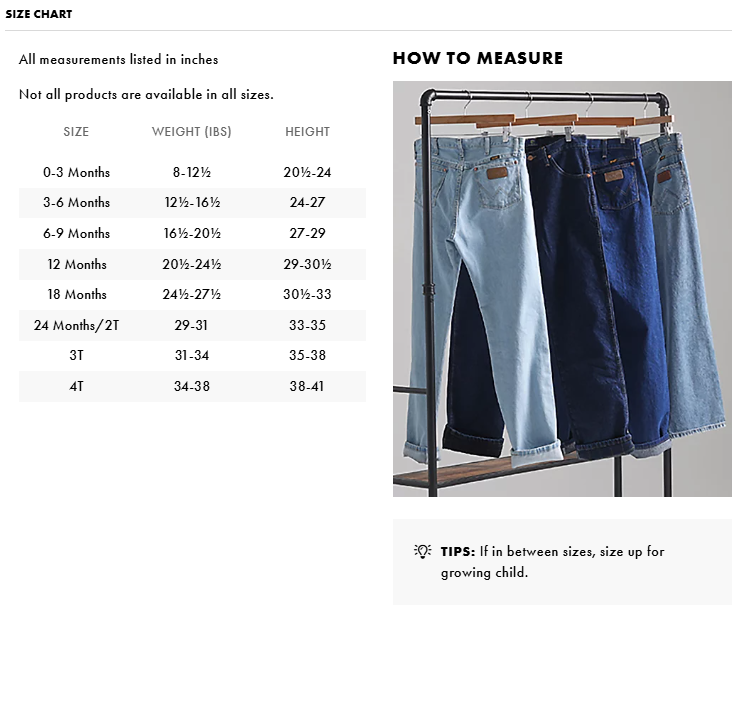 SIZE CHART

All measurements listed in inches

Not all products are available in all sizes.

| SIZE | WEIGHT (IBS) | HEIGHT |
|---|---|---|
| 0-3 Months | 8-12½ | 20½-24 |
| 3-6 Months | 12½-16½ | 24-27 |
| 6-9 Months | 16½-20½ | 27-29 |
| 12 Months | 20½-24½ | 29-30½ |
| 18 Months | 24½-27½ | 30½-33 |
| 24 Months/2T | 29-31 | 33-35 |
| 3T | 31-34 | 35-38 |
| 4T | 34-38 | 38-41 |

HOW TO MEASURE

TIPS: If in between sizes, size up for growing child.